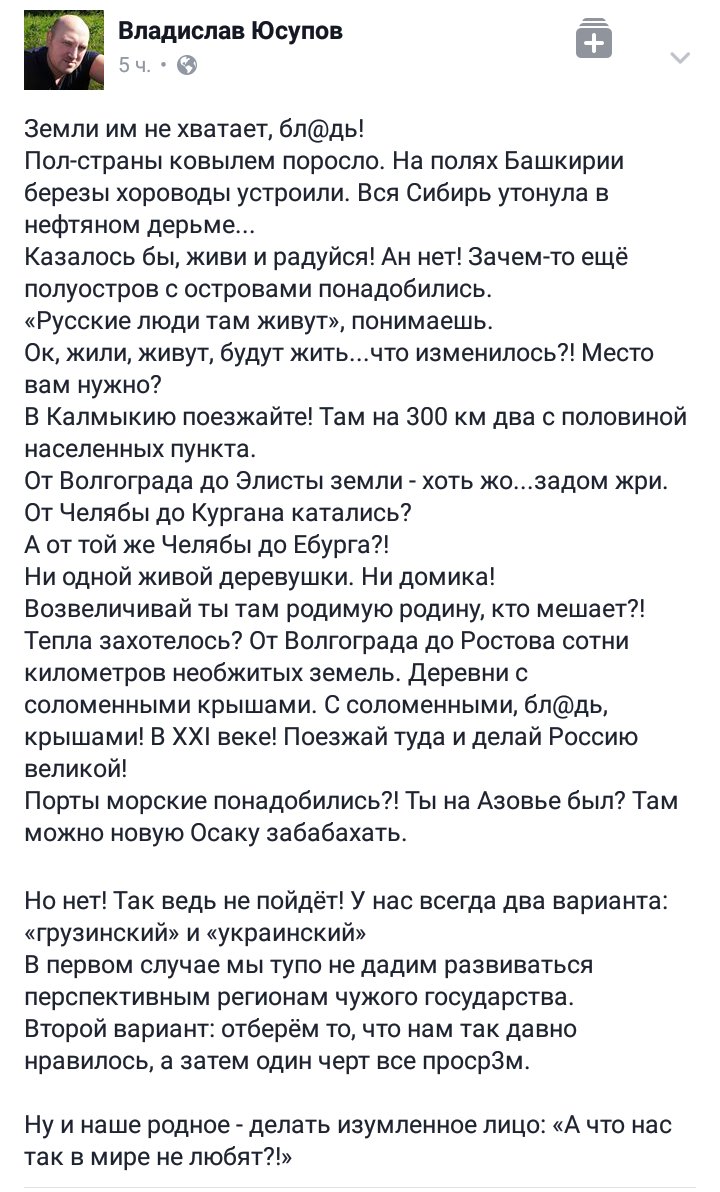 Владислав Юсупов
5 ч. •

Земли им не хватает, бл@дь!
Пол-страны ковылем поросло. На полях Башкирии березы хороводы устроили. Вся Сибирь утонула в нефтяном дерьме...
Казалось бы, живи и радуйся! Ан нет! Зачем-то ещё полуостров с островами понадобились.
«Русские люди там живут», понимаешь.
Ок, жили, живут, будут жить...что изменилось?! Место вам нужно?
В Калмыкию поезжайте! Там на 300 км два с половиной населенных пункта.
От Волгограда до Элисты земли - хоть жо...задом жри.
От Челябы до Кургана катались?
А от той же Челябы до Ебурга?!
Ни одной живой деревушки. Ни домика!
Возвеличивай ты там родимую родину, кто мешает?!
Тепла захотелось? От Волгограда до Ростова сотни километров необжитых земель. Деревни с соломенными крышами. С соломенными, бл@дь, крышами! В XXI веке! Поезжай туда и делай Россию великой!
Порты морские понадобились?! Ты на Азовье был? Там можно новую Осаку забабахать.

Но нет! Так ведь не пойдёт! У нас всегда два варианта: «грузинский» и «украинский»
В первом случае мы тупо не дадим развиваться перспективным регионам чужого государства.
Второй вариант: отберём то, что нам так давно нравилось, а затем один черт все проср3м.

Ну и наше родное - делать изумленное лицо: «А что нас так в мире не любят?!»